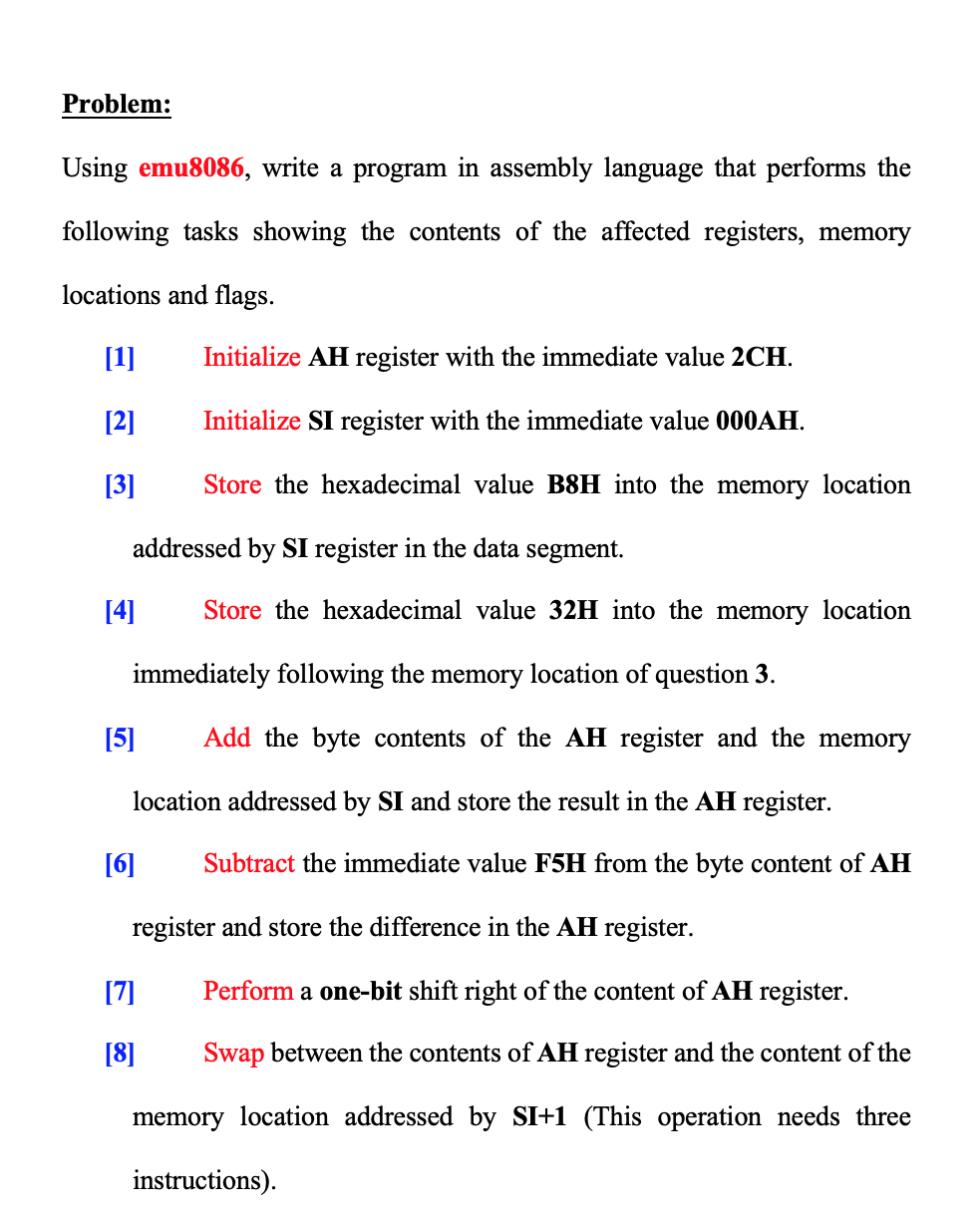 Problem:

Using emu8086, write a program in assembly language that performs the following tasks showing the contents of the affected registers, memory locations and flags.

[1] Initialize AH register with the immediate value 2CH.

[2] Initialize SI register with the immediate value 000AH.

[3] Store the hexadecimal value B8H into the memory location addressed by SI register in the data segment.

[4] Store the hexadecimal value 32H into the memory location immediately following the memory location of question 3.

[5] Add the byte contents of the AH register and the memory location addressed by SI and store the result in the AH register.

[6] Subtract the immediate value F5H from the byte content of AH register and store the difference in the AH register.

[7] Perform a one-bit shift right of the content of AH register.

[8] Swap between the contents of AH register and the content of the memory location addressed by SI+1 (This operation needs three instructions).